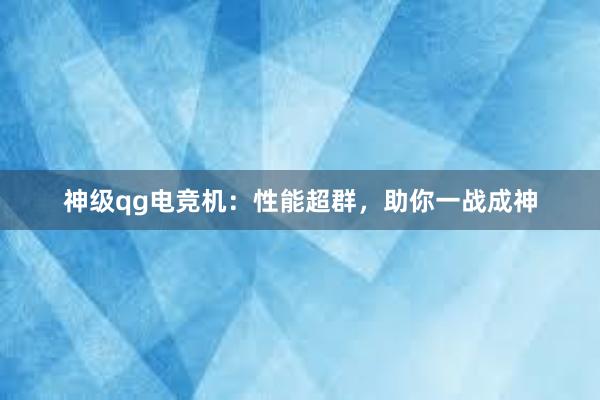 神级qg电竞机：性能超群，助你一战成神